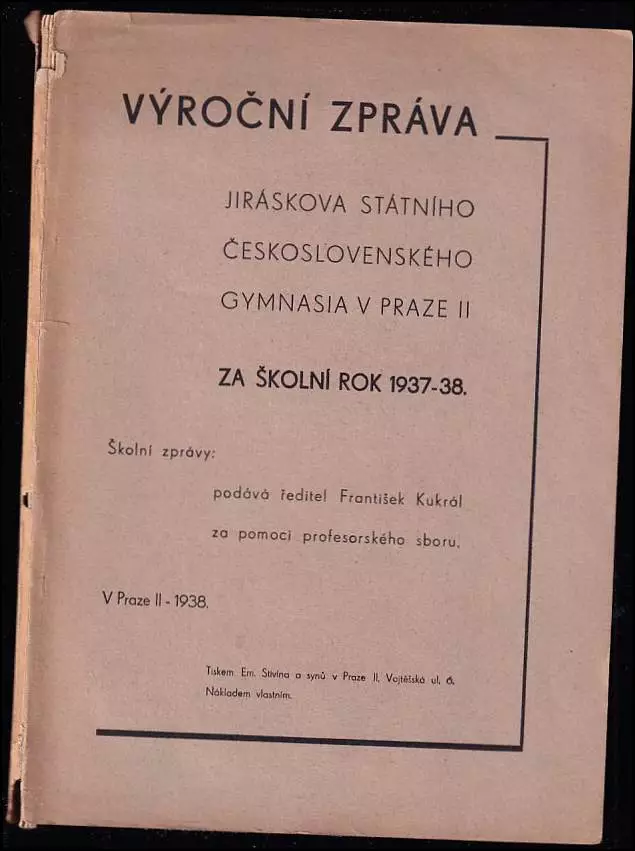 VÝROČNÍ ZPRÁVA

JIRÁSKOVA STÁTNÍHO ČESKOSLOVENSKÉHO GYMNASIA V PRAZE II

ZA ŠKOLNÍ ROK 1937-38.

Školní zprávy:

podává ředitel František Kukrál za pomoci profesorského sboru.

V Praze II - 1938.

Tiskem Em. Stivína a synů v Praze II, Vojtěšská ul. 6. Nákladem vlastním.